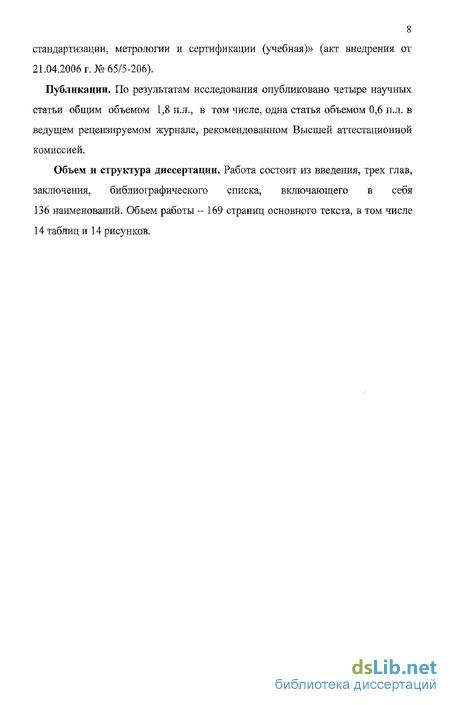 8

стандартизации, метрологии и сертификации (учебная)» (акт внедрения от 21.04.2006 г. № 65/5-206).

**Публикации.** По результатам исследования опубликовано четыре научных статьи общим объемом 1,8 п.л., в том числе, одна статья объемом 0,6 п.л. в ведущем рецензируемом журнале, рекомендованном Высшей аттестационной комиссией.

**Объем и структура диссертации.** Работа состоит из введения, трех глав, заключения, библиографического списка, включающего в себя 136 наименований. Объем работы -- 169 страниц основного текста, в том числе 14 таблиц и 14 рисунков.

dsLib.net
библиотека диссертаций